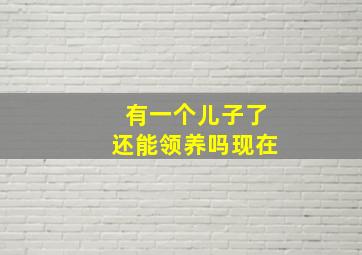 有一个儿子了
还能领养吗现在